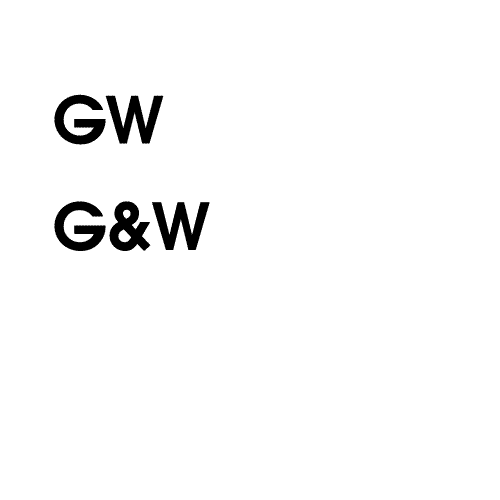 GW

G&W